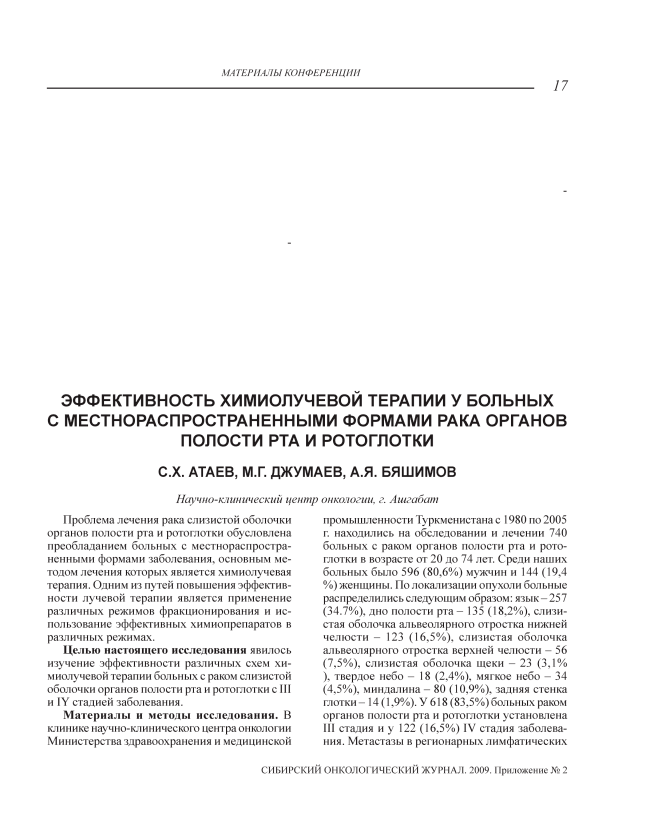 МАТЕРИАЛЫ КОНФЕРЕНЦИИ

17

ЭФФЕКТИВНОСТЬ ХИМИОЛУЧЕВОЙ ТЕРАПИИ У БОЛЬНЫХ С МЕСТНОРАСПРОСТРАНЕННЫМИ ФОРМАМИ РАКА ОРГАНОВ ПОЛОСТИ РТА И РОТОГЛОТКИ

С.Х. АТАЕВ, М.Г. ДЖУМАЕВ, А.Я. БЯШИМОВ

Научно-клинический центр онкологии, г. Ашгабат

Проблема лечения рака слизистой оболочки органов полости рта и ротоглотки обусловлена преобладанием больных с местнораспространенными формами заболевания, основным методом лечения которых является химиолучевая терапия. Одним из путей повышения эффективности лучевой терапии является применение различных режимов фракционирования и использование эффективных химиопрепаратов в различных режимах.

Целью настоящего исследования явилось изучение эффективности различных схем химиолучевой терапии больных с раком слизистой оболочки органов полости рта и ротоглотки с III и IY стадией заболевания.

Материалы и методы исследования. В клинике научно-клинического центра онкологии Министерства здравоохранения и медицинской промышленности Туркменистана с 1980 по 2005 г. находились на обследовании и лечении 740 больных с раком органов полости рта и ротоглотки в возрасте от 20 до 74 лет. Среди наших больных было 596 (80,6%) мужчин и 144 (19,4 %) женщины. По локализации опухоли больные распределились следующим образом: язык – 257 (34.7%), дно полости рта – 135 (18,2%), слизистая оболочка альвеолярного отростка нижней челюсти – 123 (16,5%), слизистая оболочка альвеолярного отростка верхней челюсти – 56 (7,5%), слизистая оболочка щеки – 23 (3,1% ), твердое небо – 18 (2,4%), мягкое небо – 34 (4,5%), миндалина – 80 (10,9%), задняя стенка глотки – 14 (1,9%). У 618 (83,5%) больных раком органов полости рта и ротоглотки установлена III стадия и у 122 (16,5%) IV стадия заболевания. Метастазы в регионарных лимфатических

СИБИРСКИЙ ОНКОЛОГИЧЕСКИЙ ЖУРНАЛ. 2009. Приложение № 2